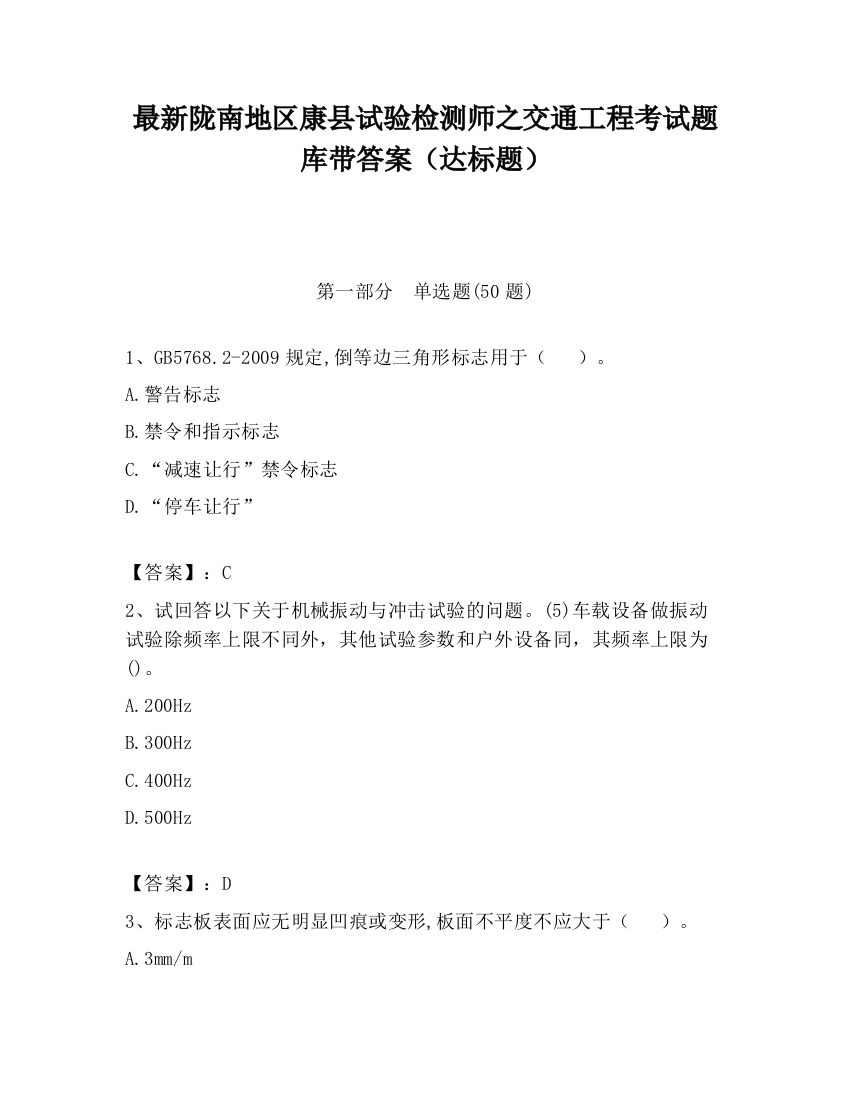 最新陇南地区康县试验检测师之交通工程考试题库带答案（达标题）

第一部分　单选题(50 题)

1、GB5768.2-2009 规定,倒等边三角形标志用于（　　）。

A.警告标志

B.禁令和指示标志

C.“减速让行”禁令标志

D.“停车让行”

【答案】：C

2、试回答以下关于机械振动与冲击试验的问题。(5)车载设备做振动试验除频率上限不同外，其他试验参数和户外设备同，其频率上限为()。

A.200Hz

B.300Hz

C.400Hz

D.500Hz

【答案】：D

3、标志板表面应无明显凹痕或变形,板面不平度不应大于（　　）。

A.3mm/m